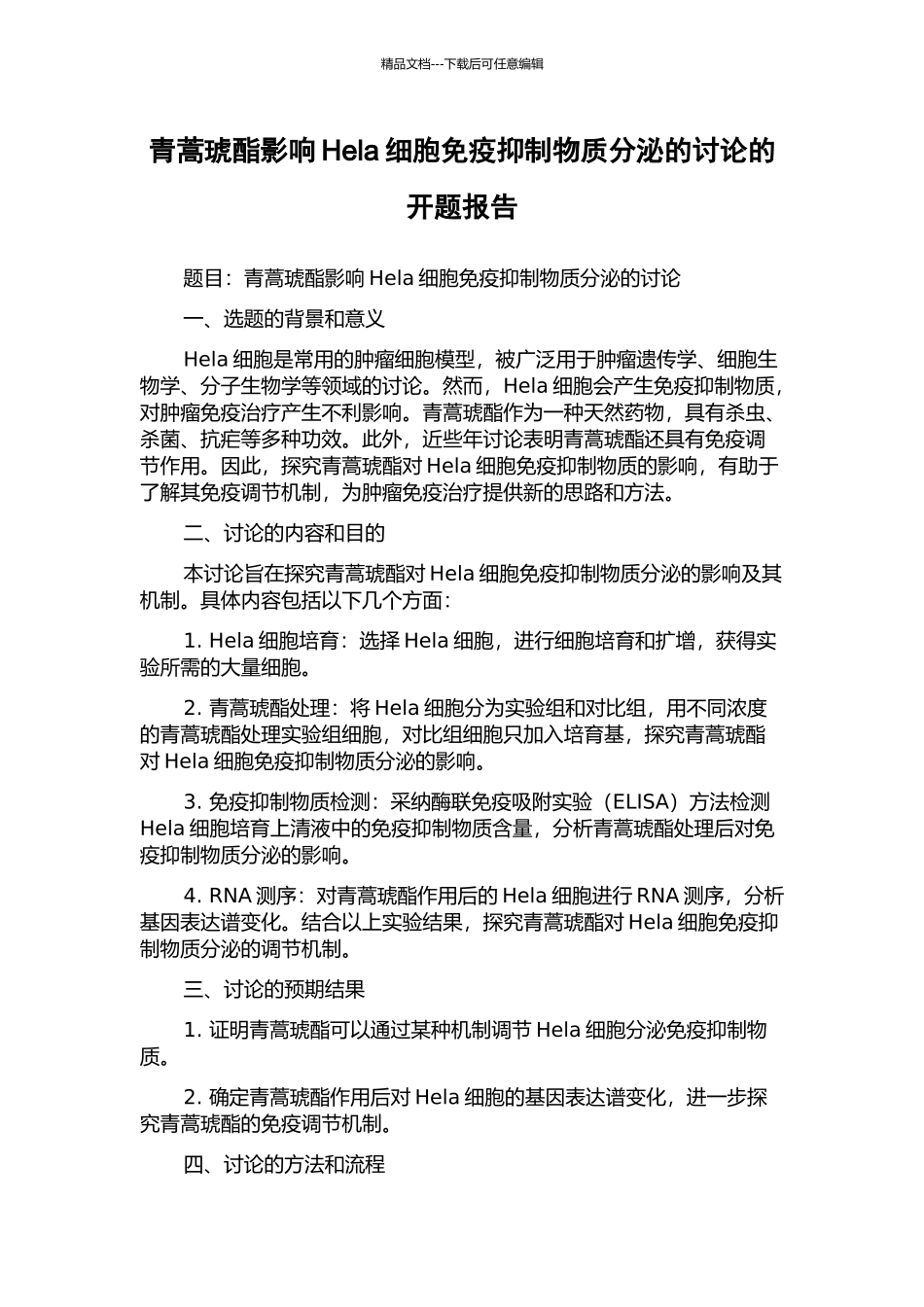 精品文档---下载后可任意编辑

青蒿琥酯影响 Hela 细胞免疫抑制物质分泌的讨论的开题报告

题目：青蒿琥酯影响 Hela 细胞免疫抑制物质分泌的讨论

一、选题的背景和意义

Hela 细胞是常用的肿瘤细胞模型，被广泛用于肿瘤遗传学、细胞生物学、分子生物学等领域的讨论。然而，Hela 细胞会产生免疫抑制物质，对肿瘤免疫治疗产生不利影响。青蒿琥酯作为一种天然药物，具有杀虫、杀菌、抗疟等多种功效。此外，近些年讨论表明青蒿琥酯还具有免疫调节作用。因此，探究青蒿琥酯对 Hela 细胞免疫抑制物质的影响，有助于了解其免疫调节机制，为肿瘤免疫治疗提供新的思路和方法。

二、讨论的内容和目的

本讨论旨在探究青蒿琥酯对 Hela 细胞免疫抑制物质分泌的影响及其机制。具体内容包括以下几个方面：

1. Hela 细胞培育：选择 Hela 细胞，进行细胞培育和扩增，获得实验所需的大量细胞。

2. 青蒿琥酯处理：将 Hela 细胞分为实验组和对比组，用不同浓度的青蒿琥酯处理实验组细胞，对比组细胞只加入培育基，探究青蒿琥酯对 Hela 细胞免疫抑制物质分泌的影响。

3. 免疫抑制物质检测：采纳酶联免疫吸附实验（ELISA）方法检测 Hela 细胞培育上清液中的免疫抑制物质含量，分析青蒿琥酯处理后对免疫抑制物质分泌的影响。

4. RNA 测序：对青蒿琥酯作用后的 Hela 细胞进行 RNA 测序，分析基因表达谱变化。结合以上实验结果，探究青蒿琥酯对 Hela 细胞免疫抑制物质分泌的调节机制。

三、讨论的预期结果

1. 证明青蒿琥酯可以通过某种机制调节 Hela 细胞分泌免疫抑制物质。

2. 确定青蒿琥酯作用后对 Hela 细胞的基因表达谱变化，进一步探究青蒿琥酯的免疫调节机制。

四、讨论的方法和流程